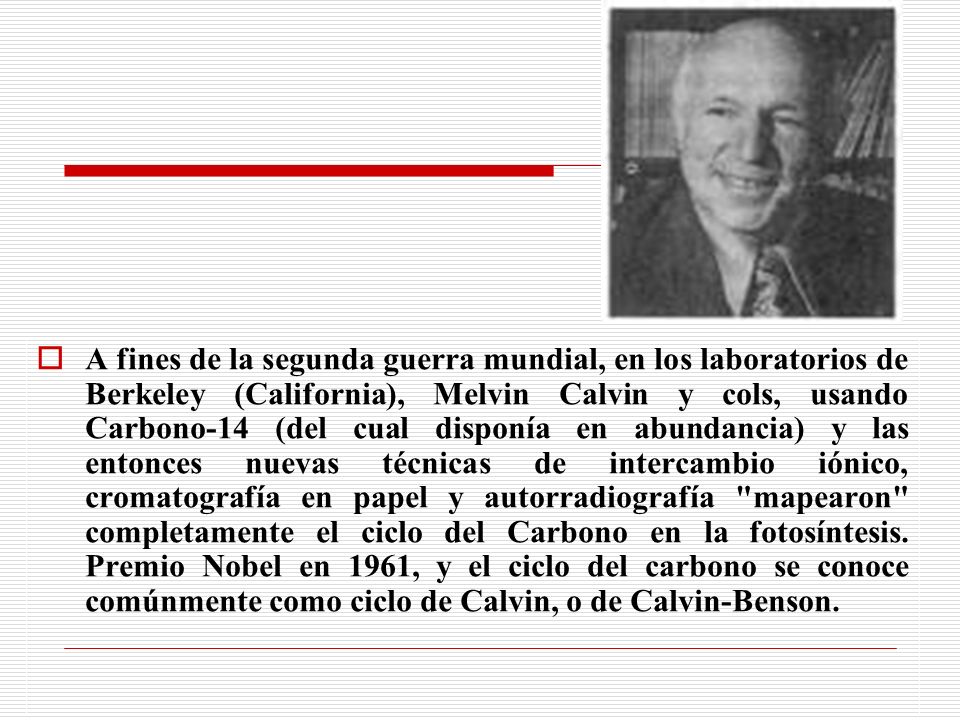 A fines de la segunda guerra mundial, en los laboratorios de Berkeley (California), Melvin Calvin y cols, usando Carbono-14 (del cual disponía en abundancia) y las entonces nuevas técnicas de intercambio iónico, cromatografía en papel y autorradiografía "mapearon" completamente el ciclo del Carbono en la fotosíntesis. Premio Nobel en 1961, y el ciclo del carbono se conoce comúnmente como ciclo de Calvin, o de Calvin-Benson.